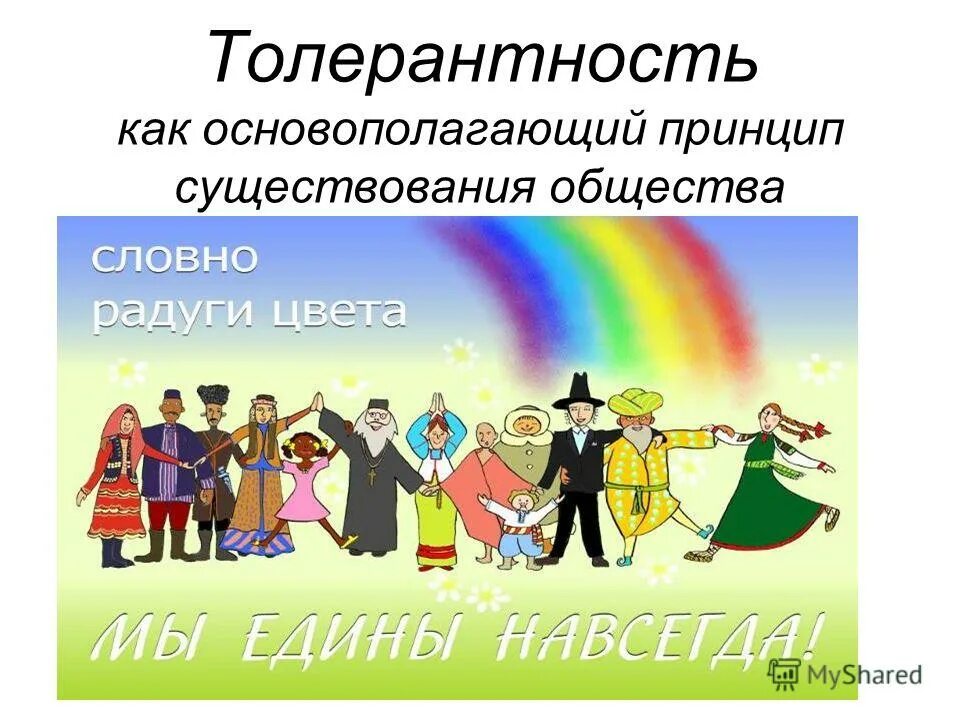 Толерантность
как основополагающий принцип существования общества

словно
радуги цвета

МЫ ЕДИНЫ НАВСЕГДА!

MyShared